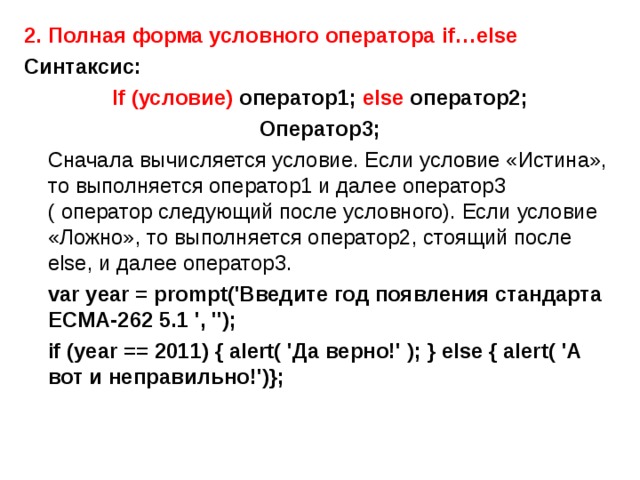 2. Полная форма условного оператора if…else

Синтаксис:

If (условие) оператор1; else оператор2;

Оператор3;

Сначала вычисляется условие. Если условие «Истина», то выполняется оператор1 и далее оператор3 ( оператор следующий после условного). Если условие «Ложно», то выполняется оператор2, стоящий после else, и далее оператор3.

var year = prompt('Введите год появления стандарта ECMA-262 5.1 ', '');

if (year == 2011) { alert( 'Да верно!' ); } else { alert( 'А вот и неправильно!')};